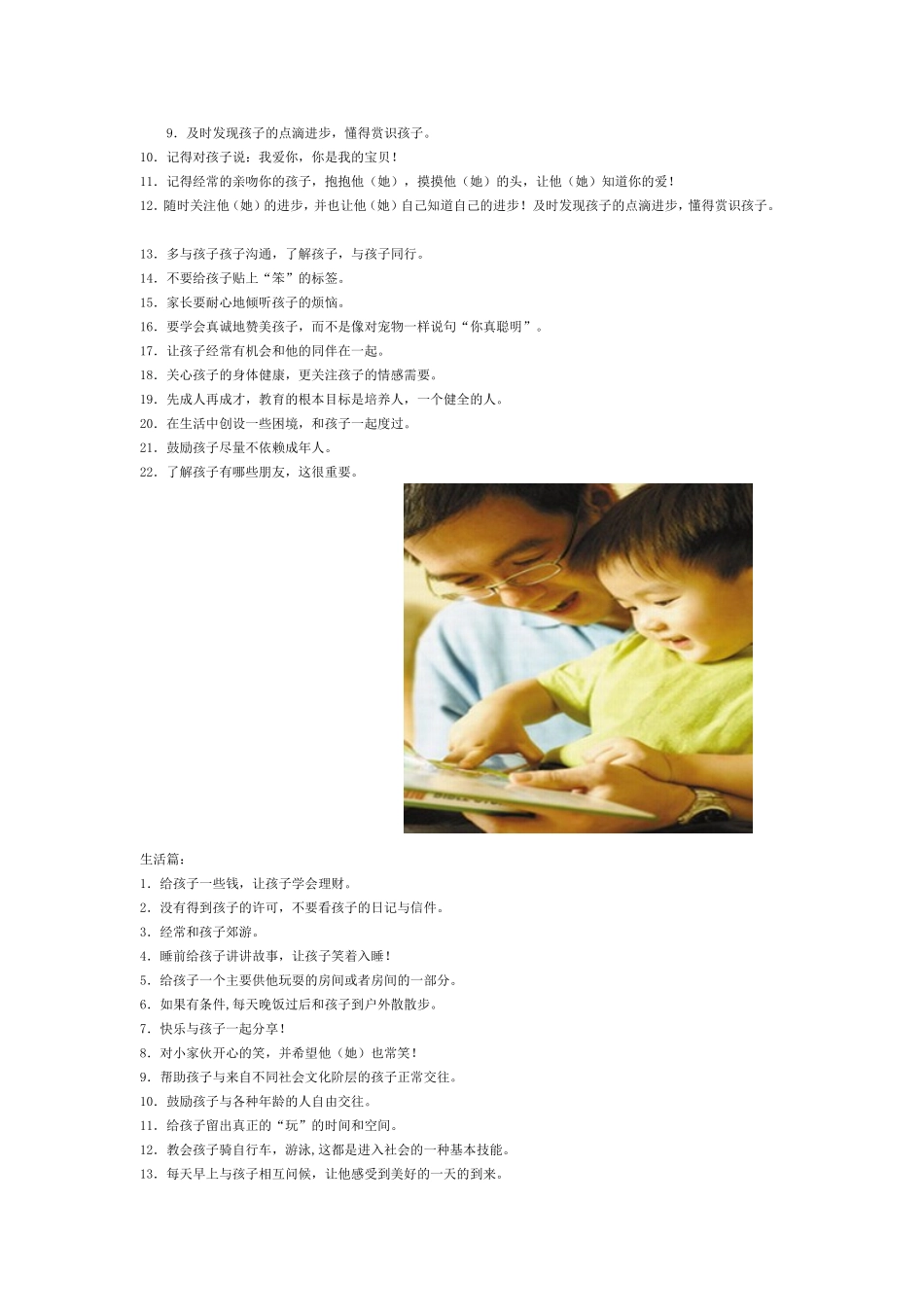 9. 及时发现孩子的点滴进步，懂得赏识孩子。
10. 记得对孩子说：我爱你，你是我的宝贝！
11. 记得经常的亲吻你的孩子，抱抱他（她），摸摸他（她）的头，让他（她）知道你的爱！
12. 随时关注他（她）的进步，并也让他（她）自己知道自己的进步！及时发现孩子的点滴进步，懂得赏识孩子。

13. 多与孩子孩子沟通，了解孩子，与孩子同行。
14. 不要给孩子贴上“笨”的标签。
15. 家长要耐心地倾听孩子的烦恼。
16. 要学会真诚地赞美孩子，而不是像对宠物一样说句“你真聪明”。
17. 让孩子经常有机会和他的同伴在一起。
18. 关心孩子的身体健康，更关注孩子的情感需要。
19. 先成人再成才，教育的根本目标是培养人，一个健全的人。
20. 在生活中创设一些困境，和孩子一起度过。
21. 鼓励孩子尽量不依赖成年人。
22. 了解孩子有哪些朋友，这很重要。

生活篇：
1. 给孩子一些钱，让孩子学会理财。
2. 没有得到孩子的许可，不要看孩子的日记与信件。
3. 经常和孩子郊游。
4. 睡前给孩子讲讲故事，让孩子笑着入睡！
5. 给孩子一个主要供他玩耍的房间或者房间的一部分。
6. 如果有条件,每天晚饭过后和孩子到户外散散步。
7. 快乐与孩子一起分享!
8. 对小家伙开心的笑，并希望他（她）也常笑！
9. 帮助孩子与来自不同社会文化阶层的孩子正常交往。
10. 鼓励孩子与各种年龄的人自由交往。
11. 给孩子留出真正的“玩”的时间和空间。
12. 教会孩子骑自行车，游泳,这都是进入社会的一种基本技能。
13. 每天早上与孩子相互问候，让他感受到美好的一天的到来。